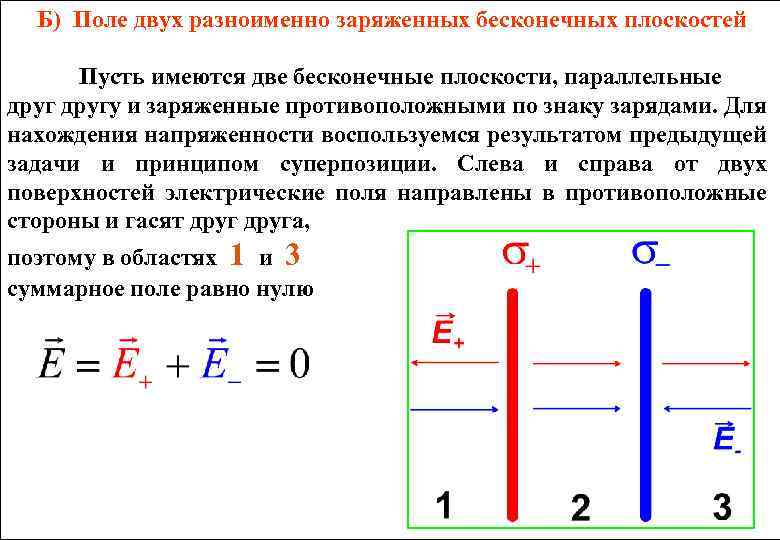 Б) Поле двух разноименно заряженных бесконечных плоскостей

Пусть имеются две бесконечные плоскости, параллельные друг другу и заряженные противоположными по знаку зарядами. Для нахождения напряженности воспользуемся результатом предыдущей задачи и принципом суперпозиции. Слева и справа от двух поверхностей электрические поля направлены в противоположные стороны и гасят друг друга,

поэтому в областях 1 и 3 суммарное поле равно нулю

$\vec{E} = \vec{E}_+ + \vec{E}_- = 0$

$\sigma_+$

$\sigma_-$

$\vec{E}_+$

$\vec{E}_-$

1

2

3